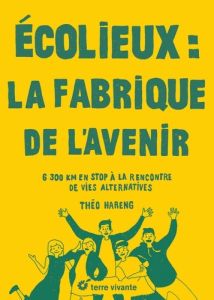 ÉCOLIEUX :
LA FABRIQUE
DE L'AVENIR

6 300 KM EN STOP À LA RENCONTRE DE VIES ALTERNATIVES

THÉO HARENG

terre vivante